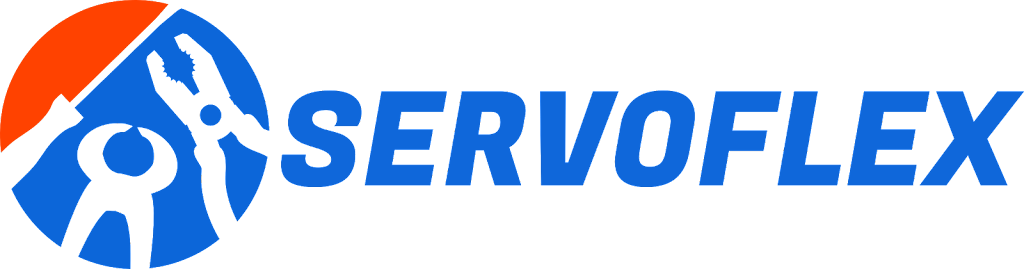 SERVOFLEX